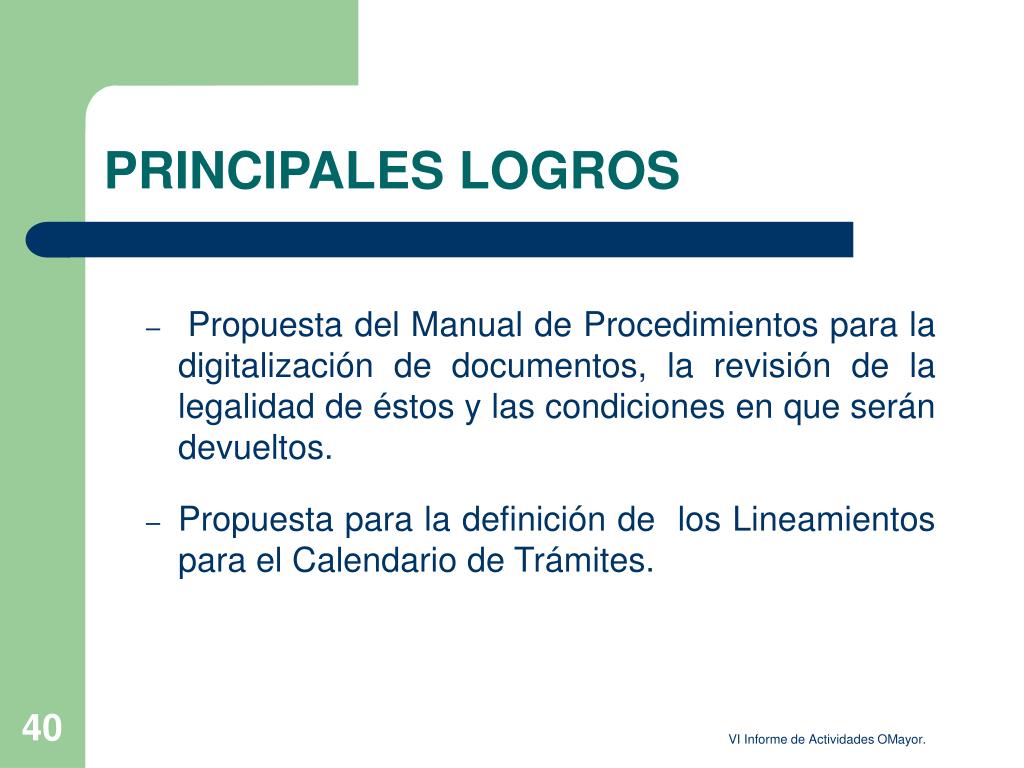 PRINCIPALES LOGROS

– Propuesta del Manual de Procedimientos para la digitalización de documentos, la revisión de la legalidad de éstos y las condiciones en que serán devueltos.

– Propuesta para la definición de los Lineamientos para el Calendario de Trámites.

40

VI Informe de Actividades OMayor.